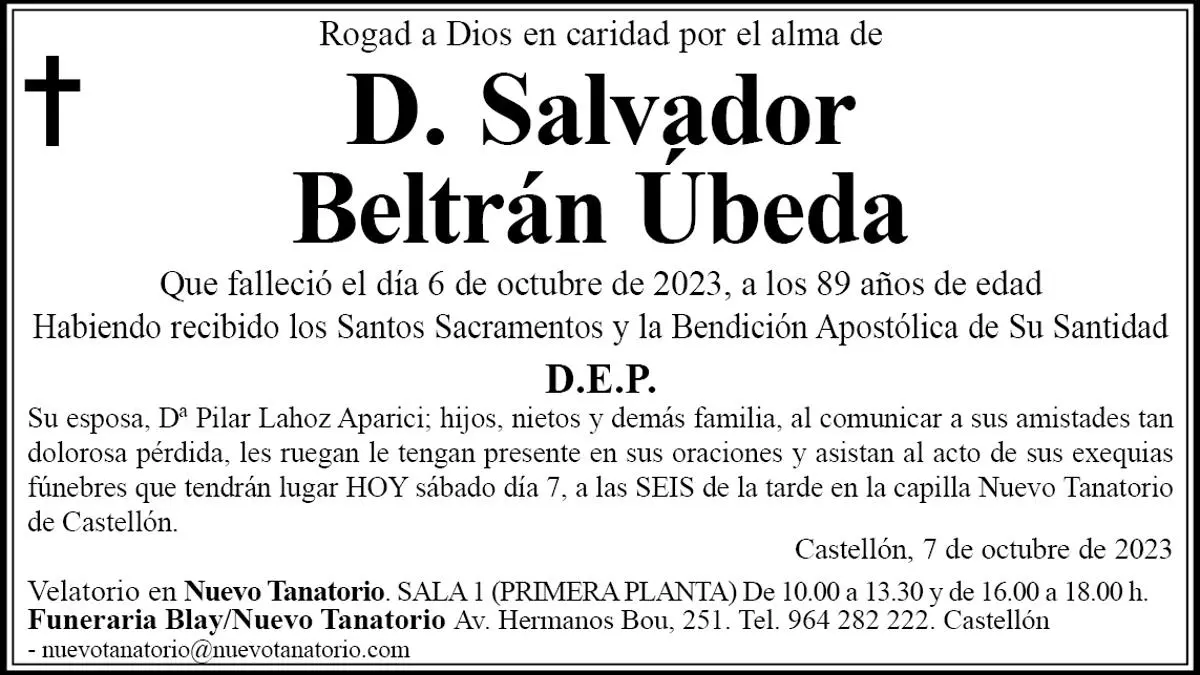 Rogad a Dios en caridad por el alma de

D. Salvador Beltrán Úbeda

Que falleció el día 6 de octubre de 2023, a los 89 años de edad
Habiendo recibido los Santos Sacramentos y la Bendición Apostólica de Su Santidad

D.E.P.

Su esposa, Dª Pilar Lahoz Aparici; hijos, nietos y demás familia, al comunicar a sus amistades tan dolorosa pérdida, les ruegan le tengan presente en sus oraciones y asistan al acto de sus exequias fúnebres que tendrán lugar HOY sábado día 7, a las SEIS de la tarde en la capilla Nuevo Tanatorio de Castellón.

Castellón, 7 de octubre de 2023

Velatorio en Nuevo Tanatorio. SALA 1 (PRIMERA PLANTA) De 10.00 a 13.30 y de 16.00 a 18.00 h.
Funeraria Blay/Nuevo Tanatorio Av. Hermanos Bou, 251. Tel. 964 282 222. Castellón
- nuevotanatorio@nuevotanatorio.com